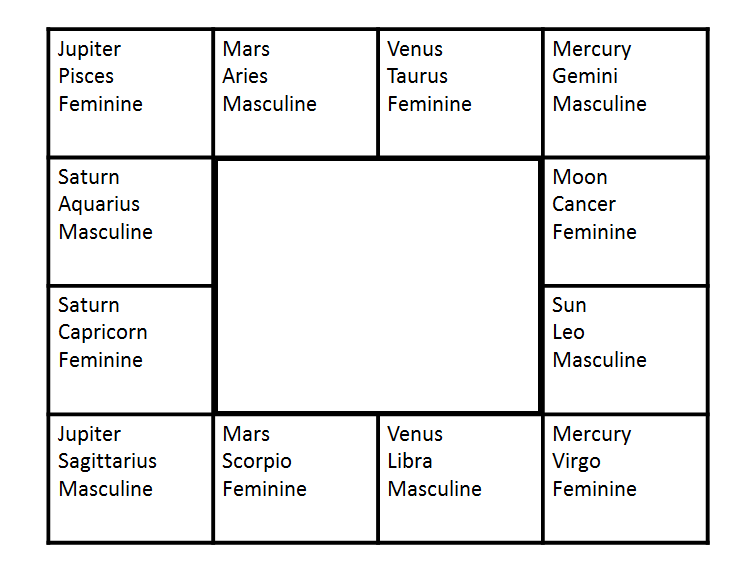 | Jupiter Pisces Feminine | Mars Aries Masculine | Venus Taurus Feminine | Mercury Gemini Masculine |
|---|---|---|---|
| Saturn Aquarius Masculine | | | Moon Cancer Feminine |
| Saturn Capricorn Feminine | | | Sun Leo Masculine |
| Jupiter Sagittarius Masculine | Mars Scorpio Feminine | Venus Libra Masculine | Mercury Virgo Feminine |